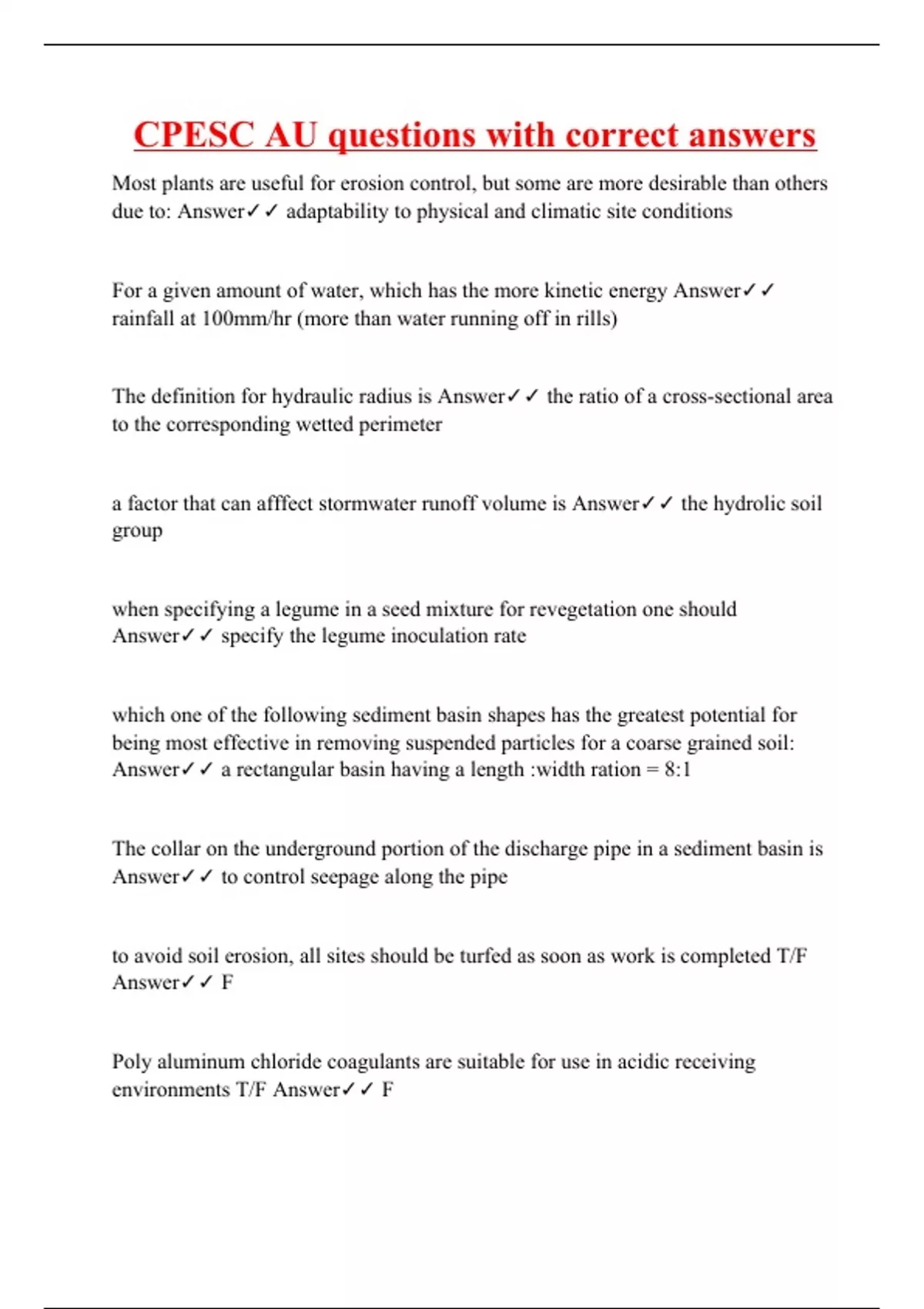 CPESC AU questions with correct answers

Most plants are useful for erosion control, but some are more desirable than others due to: Answer✓✓ adaptability to physical and climatic site conditions

For a given amount of water, which has the more kinetic energy Answer✓✓ rainfall at 100mm/hr (more than water running off in rills)

The definition for hydraulic radius is Answer✓✓ the ratio of a cross-sectional area to the corresponding wetted perimeter

a factor that can afffect stormwater runoff volume is Answer✓✓ the hydrolic soil group

when specifying a legume in a seed mixture for revegetation one should Answer✓✓ specify the legume inoculation rate

which one of the following sediment basin shapes has the greatest potential for being most effective in removing suspended particles for a coarse grained soil: Answer✓✓ a rectangular basin having a length :width ration = 8:1

The collar on the underground portion of the discharge pipe in a sediment basin is Answer✓✓ to control seepage along the pipe

to avoid soil erosion, all sites should be turfed as soon as work is completed T/F Answer✓✓ F

Poly aluminum chloride coagulants are suitable for use in acidic receiving environments T/F Answer✓✓ F